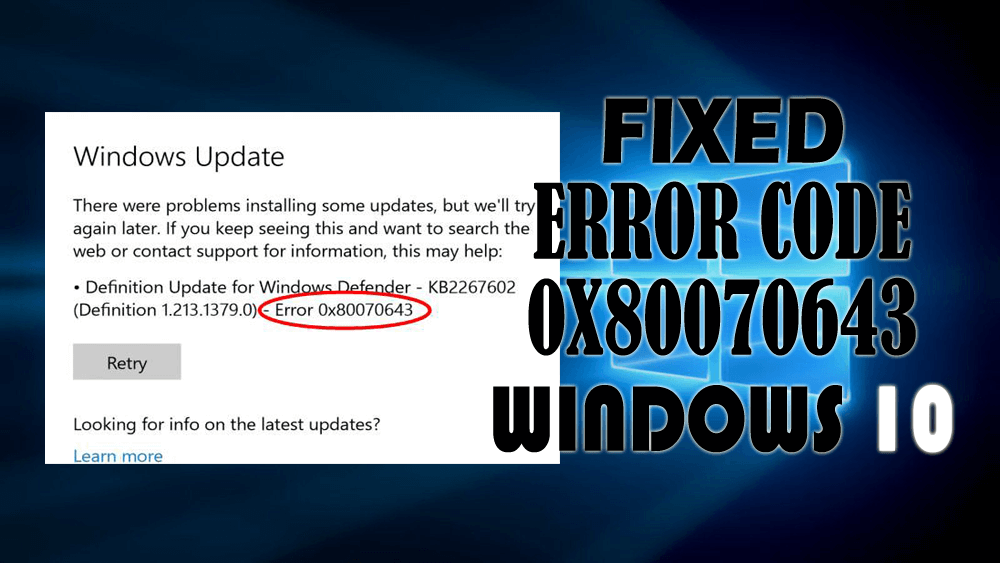 Windows Update

There were problems installing some updates, but we'll try again later. If you keep seeing this and want to search the web or contact support for information, this may help:

• Definition Update for Windows Defender - KB2267602 (Definition 1.213.1379.0) - Error 0x80070643

Retry

Looking for info on the latest updates?

Learn more

FIXED
ERROR CODE
0X80070643
WINDOWS 10